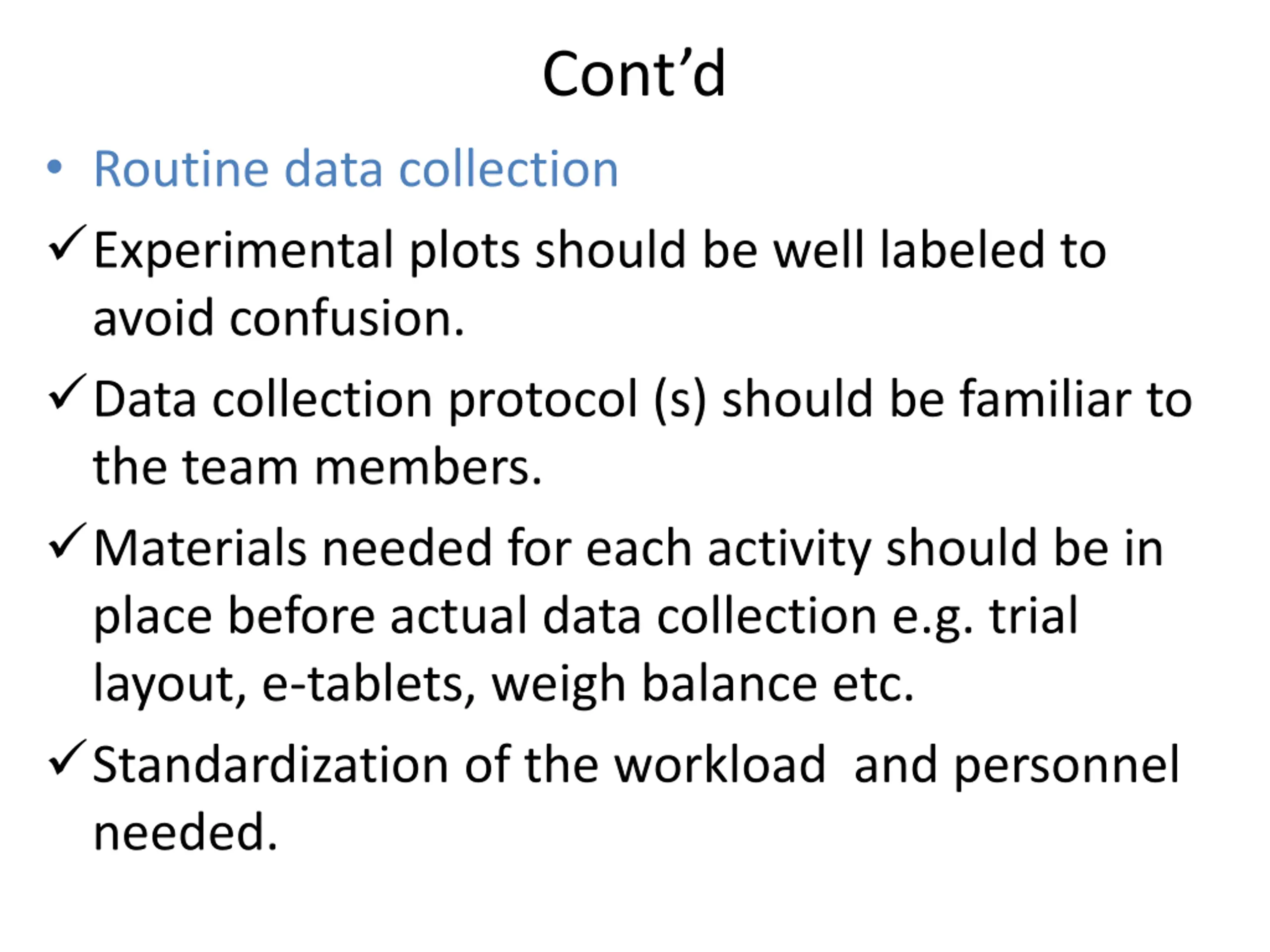 Cont’d

• Routine data collection

✓ Experimental plots should be well labeled to avoid confusion.

✓ Data collection protocol (s) should be familiar to the team members.

✓ Materials needed for each activity should be in place before actual data collection e.g. trial layout, e-tablets, weigh balance etc.

✓ Standardization of the workload  and personnel needed.